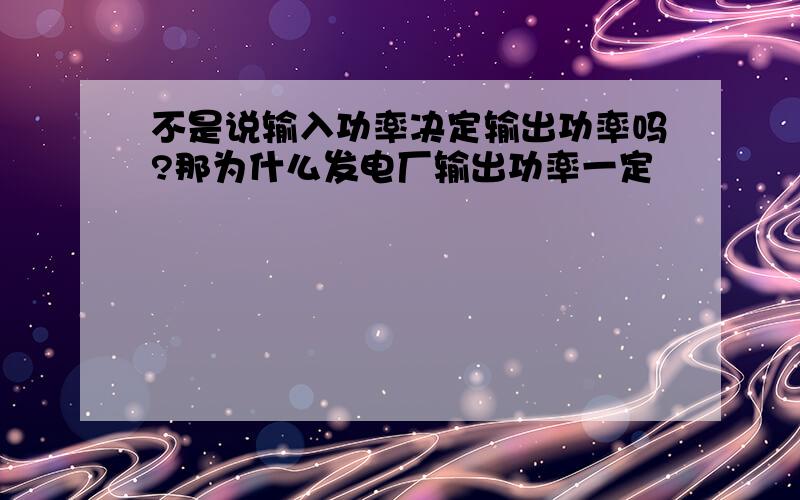 不是说输入功率决定输出功率吗?那为什么发电厂输出功率一定